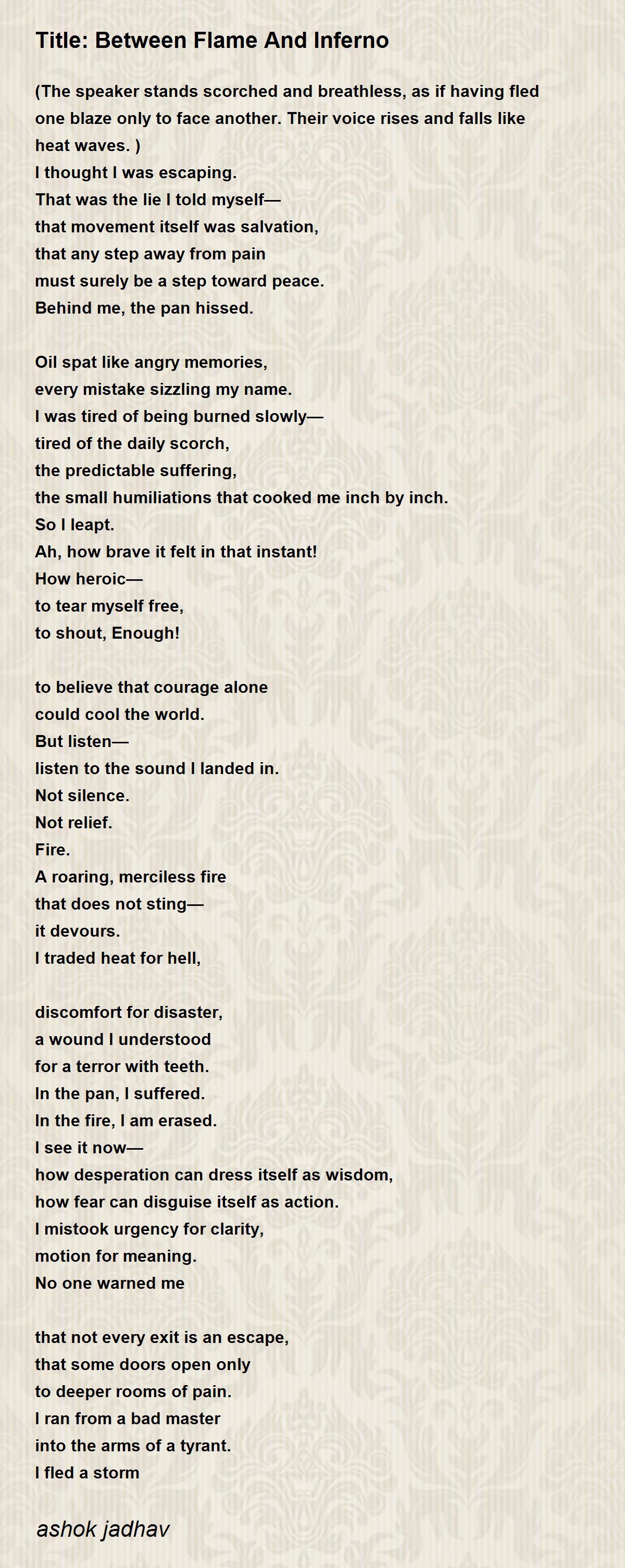 Title: Between Flame And Inferno

(The speaker stands scorched and breathless, as if having fled one blaze only to face another. Their voice rises and falls like heat waves. )
I thought I was escaping.
That was the lie I told myself—
that movement itself was salvation,
that any step away from pain
must surely be a step toward peace.
Behind me, the pan hissed.

Oil spat like angry memories,
every mistake sizzling my name.
I was tired of being burned slowly—
tired of the daily scorch,
the predictable suffering,
the small humiliations that cooked me inch by inch.
So I leapt.
Ah, how brave it felt in that instant!
How heroic—
to tear myself free,
to shout, Enough!

to believe that courage alone
could cool the world.
But listen—
listen to the sound I landed in.
Not silence.
Not relief.
Fire.
A roaring, merciless fire
that does not sting—
it devours.
I traded heat for hell,

discomfort for disaster,
a wound I understood
for a terror with teeth.
In the pan, I suffered.
In the fire, I am erased.
I see it now—
how desperation can dress itself as wisdom,
how fear can disguise itself as action.
I mistook urgency for clarity,
motion for meaning.
No one warned me

that not every exit is an escape,
that some doors open only
to deeper rooms of pain.
I ran from a bad master
into the arms of a tyrant.
I fled a storm

ashok jadhav